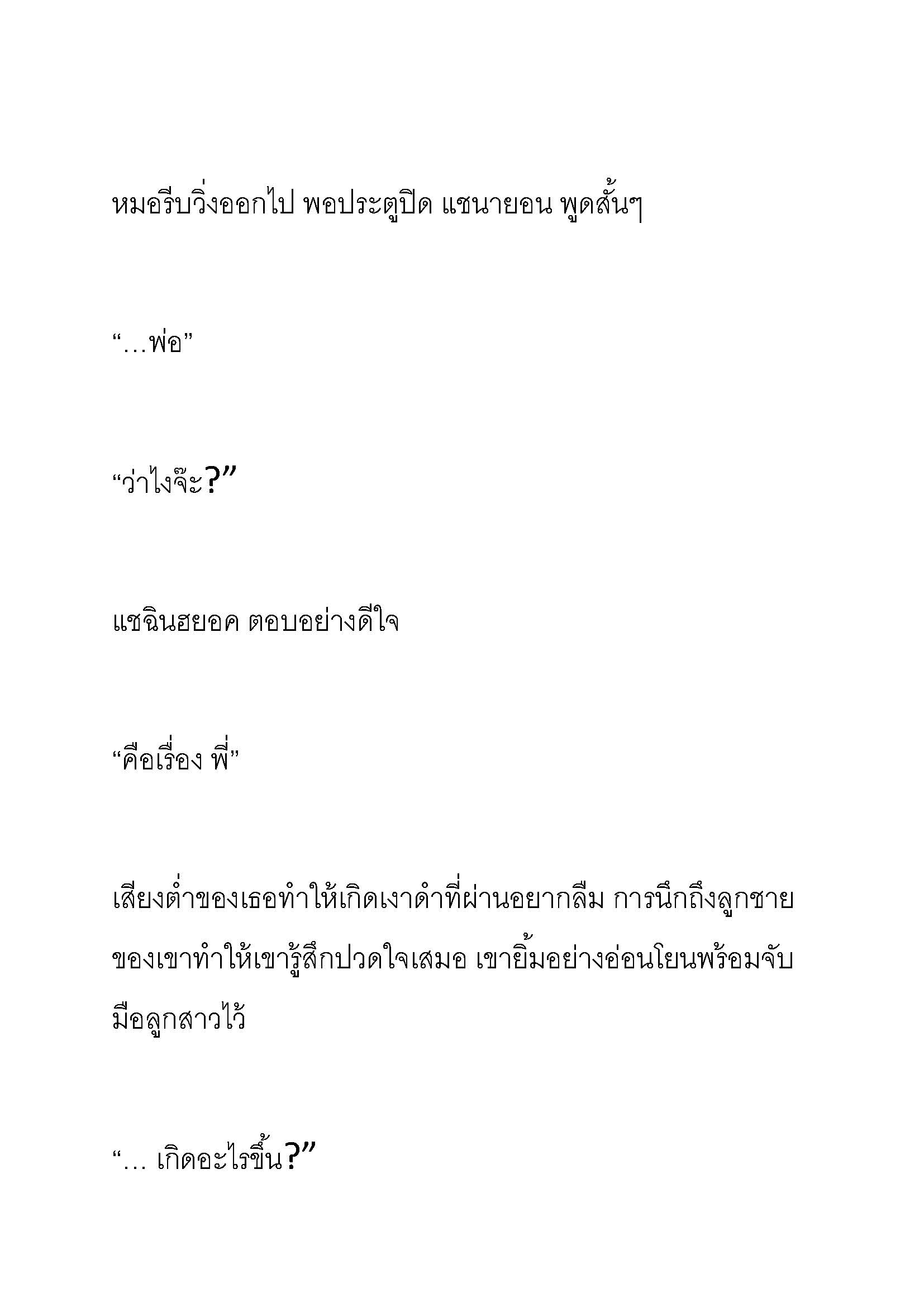 หมอรีบวิ่งออกไป พอประตูปิด แชนายอน พูดสั้นๆ

“…พ่อ”

“ว่าไงจ๊ะ?”

แชฉินฮยอค ตอบอย่างดีใจ

“คือเรื่อง พี่”

เสียงต่ำของเธอทำให้เกิดเงาดำที่ผ่านอยากลืม การนึกถึงลูกชายของเขาทำให้เขารู้สึกปวดใจเสมอ เขายิ้มอย่างอ่อนโยนพร้อมจับมือลูกสาวไว้

“… เกิดอะไรขึ้น?”